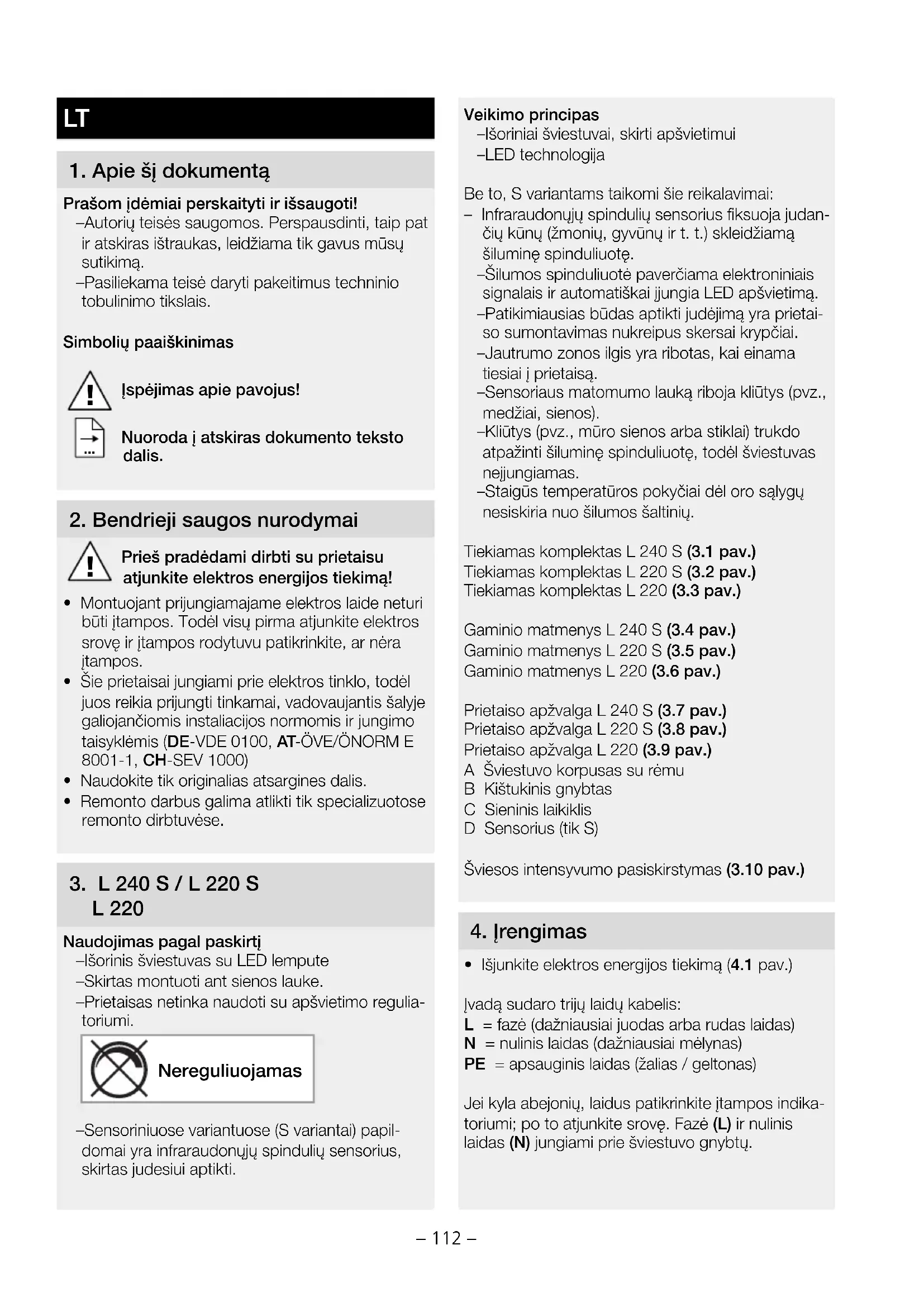 LT

1. Apie šį dokumentą

Prašom įdėmiai perskaityti ir išsaugoti!
–Autorių teisės saugomos. Perspausdinti, taip pat ir atskiras ištraukas, leidžiama tik gavus mūsų sutikimą.
–Pasiliekama teisė daryti pakeitimus techninio tobulinimo tikslais.

Simbolių paaiškinimas

Įspėjimas apie pavojus!

Nuoroda į atskiras dokumento teksto dalis.

2. Bendrieji saugos nurodymai

Prieš pradėdami dirbti su prietaisu atjunkite elektros energijos tiekimą!

• Montuojant prijungiamajame elektros laide neturi būti įtampos. Todėl visų pirma atjunkite elektros srovę ir įtampos rodytuvu patikrinkite, ar nėra įtampos.
• Šie prietaisai jungiami prie elektros tinklo, todėl juos reikia prijungti tinkamai, vadovaujantis šalyje galiojančiomis instaliacijos normomis ir jungimo taisyklėmis (DE-VDE 0100, AT-ÖVE/ÖNORM E 8001-1, CH-SEV 1000)
• Naudokite tik originalias atsargines dalis.
• Remonto darbus galima atlikti tik specializuotose remonto dirbtuvėse.

3. L 240 S / L 220 S
L 220

Naudojimas pagal paskirtį
–Išorinis šviestuvas su LED lempute
–Skirtas montuoti ant sienos lauke.
–Prietaisas netinka naudoti su apšvietimo reguliatoriumi.

Nereguliuojamas

–Sensoriniuose variantuose (S variantai) papildomai yra infraraudonųjų spindulių sensorius, skirtas judesiui aptikti.

Veikimo principas
–Išoriniai šviestuvai, skirti apšvietimui
–LED technologija

Be to, S variantams taikomi šie reikalavimai:
– Infraraudonųjų spindulių sensorius fiksuoja judančių kūnų (žmonių, gyvūnų ir t. t.) skleidžiamą šiluminę spinduliuotę.
–Šilumos spinduliuotė paverčiama elektroniniais signalais ir automatiškai įjungia LED apšvietimą.
–Patikimiausias būdas aptikti judėjimą yra prietaiso sumontavimas nukreipus skersai krypčiai.
–Jautrumo zonos ilgis yra ribotas, kai einama tiesiai į prietaisą.
–Sensoriaus matomumo lauką riboja kliūtys (pvz., medžiai, sienos).
–Kliūtys (pvz., mūro sienos arba stiklai) trukdo atpažinti šiluminę spinduliuotę, todėl šviestuvas neįjungiamas.
–Staigūs temperatūros pokyčiai dėl oro sąlygų nesiskiria nuo šilumos šaltinių.

Tiekiamas komplektas L 240 S (3.1 pav.)
Tiekiamas komplektas L 220 S (3.2 pav.)
Tiekiamas komplektas L 220 (3.3 pav.)

Gaminio matmenys L 240 S (3.4 pav.)
Gaminio matmenys L 220 S (3.5 pav.)
Gaminio matmenys L 220 (3.6 pav.)

Prietaiso apžvalga L 240 S (3.7 pav.)
Prietaiso apžvalga L 220 S (3.8 pav.)
Prietaiso apžvalga L 220 (3.9 pav.)
A Šviestuvo korpusas su rėmu
B Kištukinis gnybtas
C Sieninis laikiklis
D Sensorius (tik S)

Šviesos intensyvumo pasiskirstymas (3.10 pav.)

4. Įrengimas

• Išjunkite elektros energijos tiekimą (4.1 pav.)

Įvadą sudaro trijų laidų kabelis:
L = fazė (dažniausiai juodas arba rudas laidas)
N = nulinis laidas (dažniausiai mėlynas)
PE = apsauginis laidas (žalias / geltonas)

Jei kyla abejonių, laidus patikrinkite įtampos indikatoriumi; po to atjunkite srovę. Fazė (L) ir nulinis laidas (N) jungiami prie šviestuvo gnybtų.

– 112 –